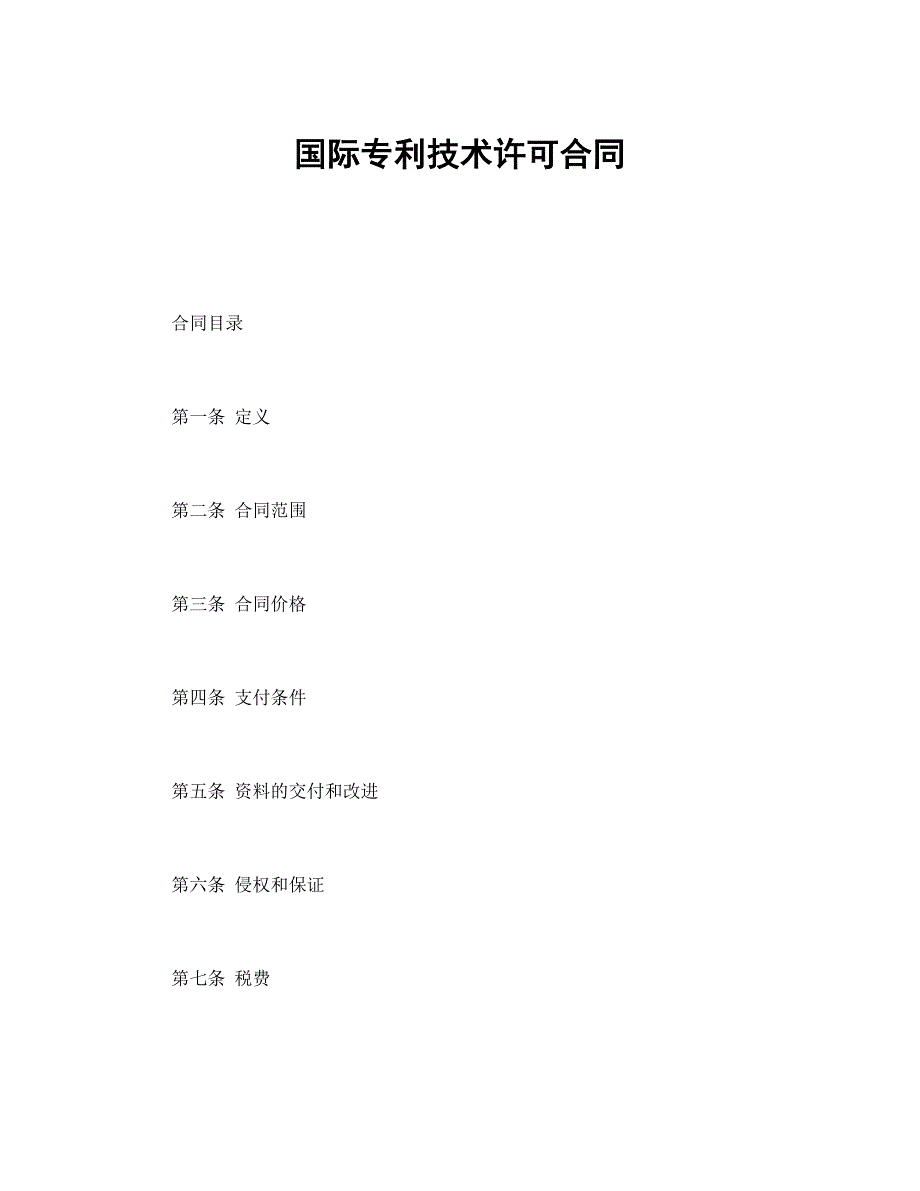 国际专利技术许可合同

合同目录

第一条 定义

第二条 合同范围

第三条 合同价格

第四条 支付条件

第五条 资料的交付和改进

第六条 侵权和保证

第七条 税费